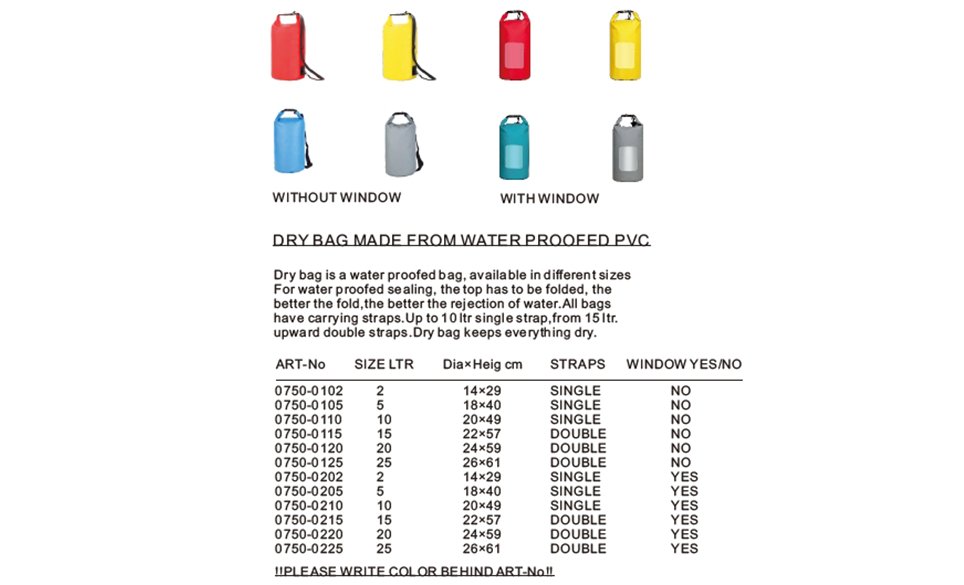 WITHOUT WINDOW

WITH WINDOW

DRY BAG MADE FROM WATER PROOFED PVC

Dry bag is a water proofed bag, available in different sizes For water proofed sealing, the top has to be folded, the better the fold,the better the rejection of water.All bags have carrying straps.Up to 10 ltr single strap,from 15 ltr. upward double straps.Dry bag keeps everything dry.

| ART-No | SIZE LTR | Dia×Heig cm | STRAPS | WINDOW YES/NO |
|---|---|---|---|---|
| 0750-0102 | 2 | 14×29 | SINGLE | NO |
| 0750-0105 | 5 | 18×40 | SINGLE | NO |
| 0750-0110 | 10 | 20×49 | SINGLE | NO |
| 0750-0115 | 15 | 22×57 | DOUBLE | NO |
| 0750-0120 | 20 | 24×59 | DOUBLE | NO |
| 0750-0125 | 25 | 26×61 | DOUBLE | NO |
| 0750-0202 | 2 | 14×29 | SINGLE | YES |
| 0750-0205 | 5 | 18×40 | SINGLE | YES |
| 0750-0210 | 10 | 20×49 | SINGLE | YES |
| 0750-0215 | 15 | 22×57 | DOUBLE | YES |
| 0750-0220 | 20 | 24×59 | DOUBLE | YES |
| 0750-0225 | 25 | 26×61 | DOUBLE | YES |

!!PLEASE WRITE COLOR BEHIND ART-No!!